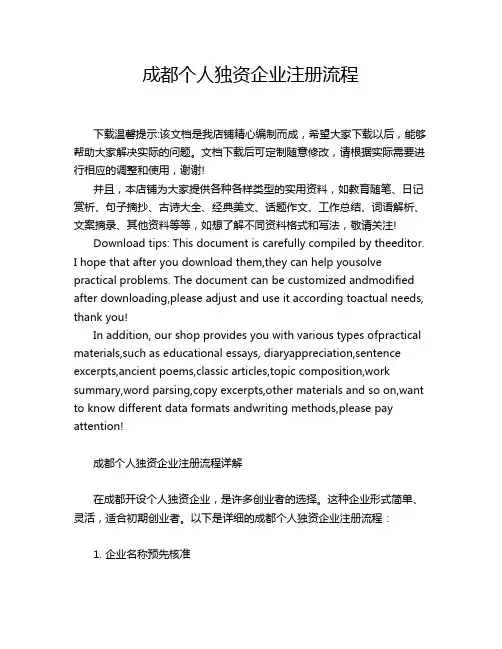 成都个人独资企业注册流程

下载温馨提示:该文档是我店铺精心编制而成，希望大家下载以后，能够帮助大家解决实际的问题。文档下载后可定制随意修改，请根据实际需要进行相应的调整和使用，谢谢!

并且，本店铺为大家提供各种各样类型的实用资料，如教育随笔、日记赏析、句子摘抄、古诗大全、经典美文、话题作文、工作总结、词语解析、文案摘录、其他资料等等，如想了解不同资料格式和写法，敬请关注!

Download tips: This document is carefully compiled by theeditor. I hope that after you download them,they can help yousolve practical problems. The document can be customized andmodified after downloading,please adjust and use it according toactual needs, thank you!

In addition, our shop provides you with various types ofpractical materials,such as educational essays, diaryappreciation,sentence excerpts,ancient poems,classic articles,topic composition,work summary,word parsing,copy excerpts,other materials and so on,want to know different data formats andwriting methods,please pay attention!

成都个人独资企业注册流程详解

在成都开设个人独资企业，是许多创业者的选择。这种企业形式简单、灵活，适合初期创业者。以下是详细的成都个人独资企业注册流程：

1. 企业名称预先核准